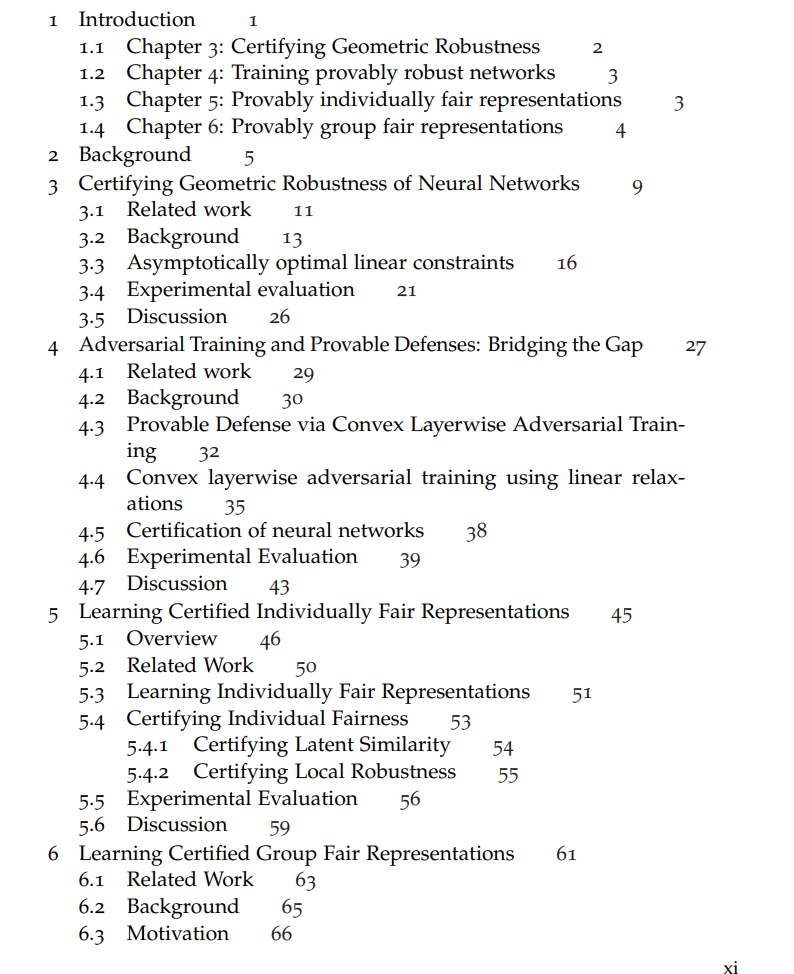 1 Introduction 1
1.1 Chapter 3: Certifying Geometric Robustness 2
1.2 Chapter 4: Training provably robust networks 3
1.3 Chapter 5: Provably individually fair representations 3
1.4 Chapter 6: Provably group fair representations 4
2 Background 5
3 Certifying Geometric Robustness of Neural Networks 9
3.1 Related work 11
3.2 Background 13
3.3 Asymptotically optimal linear constraints 16
3.4 Experimental evaluation 21
3.5 Discussion 26
4 Adversarial Training and Provable Defenses: Bridging the Gap 27
4.1 Related work 29
4.2 Background 30
4.3 Provable Defense via Convex Layerwise Adversarial Training 32
4.4 Convex layerwise adversarial training using linear relaxations 35
4.5 Certification of neural networks 38
4.6 Experimental Evaluation 39
4.7 Discussion 43
5 Learning Certified Individually Fair Representations 45
5.1 Overview 46
5.2 Related Work 50
5.3 Learning Individually Fair Representations 51
5.4 Certifying Individual Fairness 53
5.4.1 Certifying Latent Similarity 54
5.4.2 Certifying Local Robustness 55
5.5 Experimental Evaluation 56
5.6 Discussion 59
6 Learning Certified Group Fair Representations 61
6.1 Related Work 63
6.2 Background 65
6.3 Motivation 66

xi